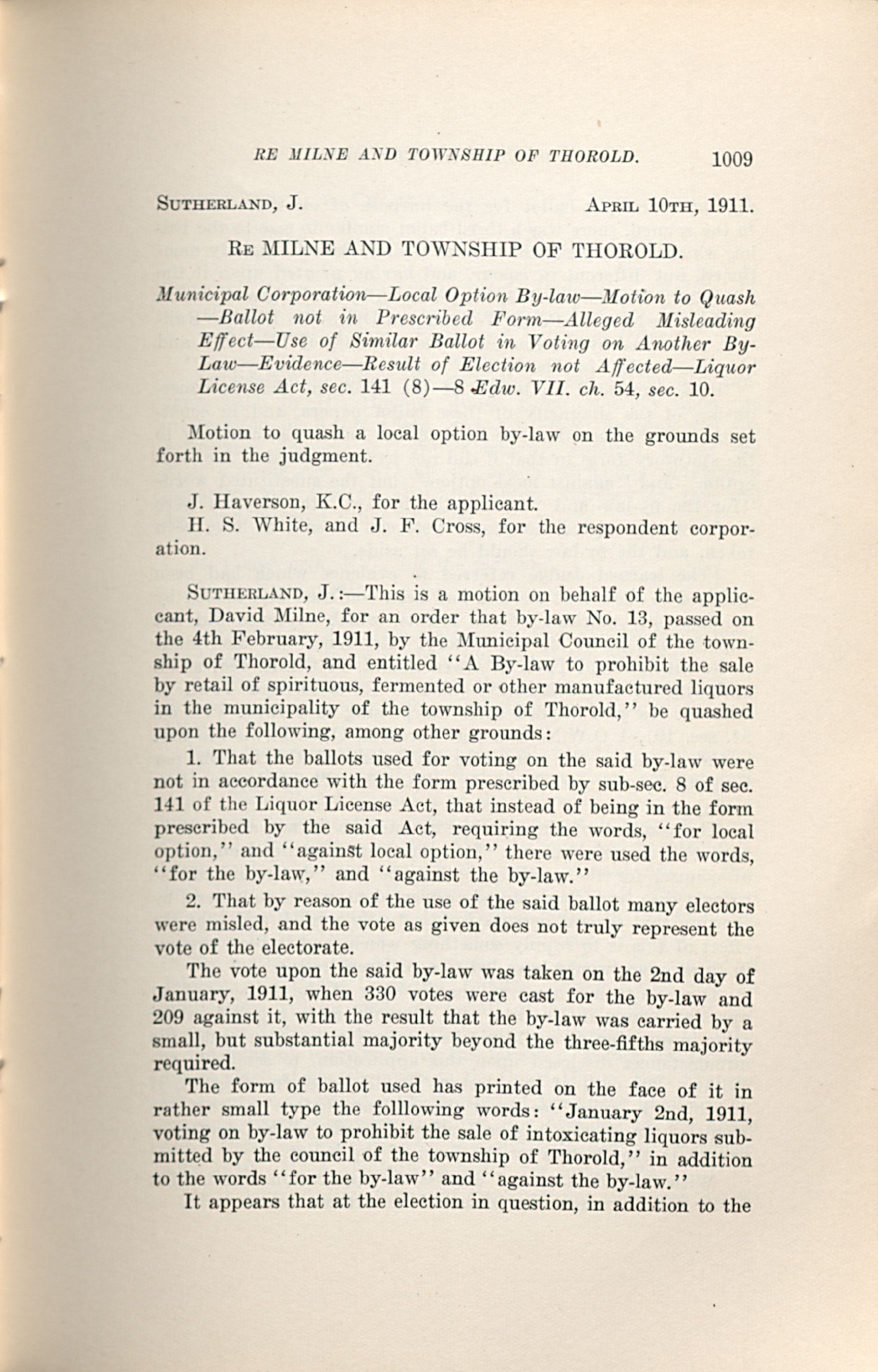 RE MILNE AND TOWNSHIP OF THOROLD. 1009

SUTHERLAND, J. APRIL 10TH, 1911.

RE MILNE AND TOWNSHIP OF THOROLD.

Municipal Corporation—Local Option By-law—Motion to Quash —Ballot not in Prescribed Form—Alleged Misleading Effect—Use of Similar Ballot in Voting on Another By-Law—Evidence—Result of Election not Affected—Liquor License Act, sec. 141 (8)—8 Edw. VII. ch. 54, sec. 10.

Motion to quash a local option by-law on the grounds set forth in the judgment.

J. Haverson, K.C., for the applicant.
H. S. White, and J. F. Cross, for the respondent corporation.

SUTHERLAND, J.:—This is a motion on behalf of the applicant, David Milne, for an order that by-law No. 13, passed on the 4th February, 1911, by the Municipal Council of the township of Thorold, and entitled "A By-law to prohibit the sale by retail of spirituous, fermented or other manufactured liquors in the municipality of the township of Thorold," be quashed upon the following, among other grounds:

1. That the ballots used for voting on the said by-law were not in accordance with the form prescribed by sub-sec. 8 of sec. 141 of the Liquor License Act, that instead of being in the form prescribed by the said Act, requiring the words, "for local option," and "against local option," there were used the words, "for the by-law," and "against the by-law."

2. That by reason of the use of the said ballot many electors were misled, and the vote as given does not truly represent the vote of the electorate.

The vote upon the said by-law was taken on the 2nd day of January, 1911, when 330 votes were cast for the by-law and 209 against it, with the result that the by-law was carried by a small, but substantial majority beyond the three-fifths majority required.

The form of ballot used has printed on the face of it in rather small type the folllowing words: "January 2nd, 1911, voting on by-law to prohibit the sale of intoxicating liquors submitted by the council of the township of Thorold," in addition to the words "for the by-law" and "against the by-law."

It appears that at the election in question, in addition to the